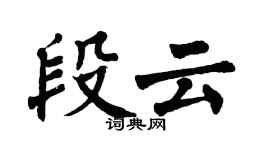 段云
词典网